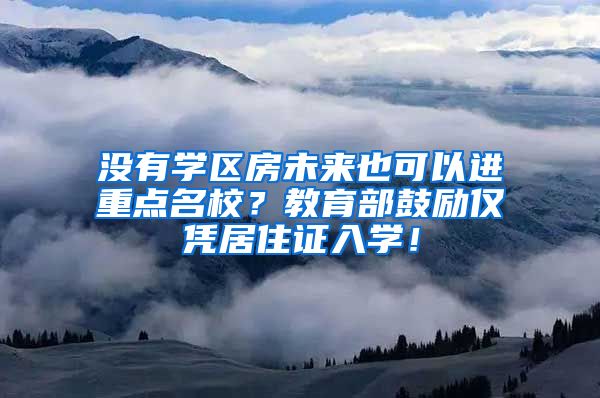 没有学区房未来也可以进重点名校？教育部鼓励仅凭居住证入学！